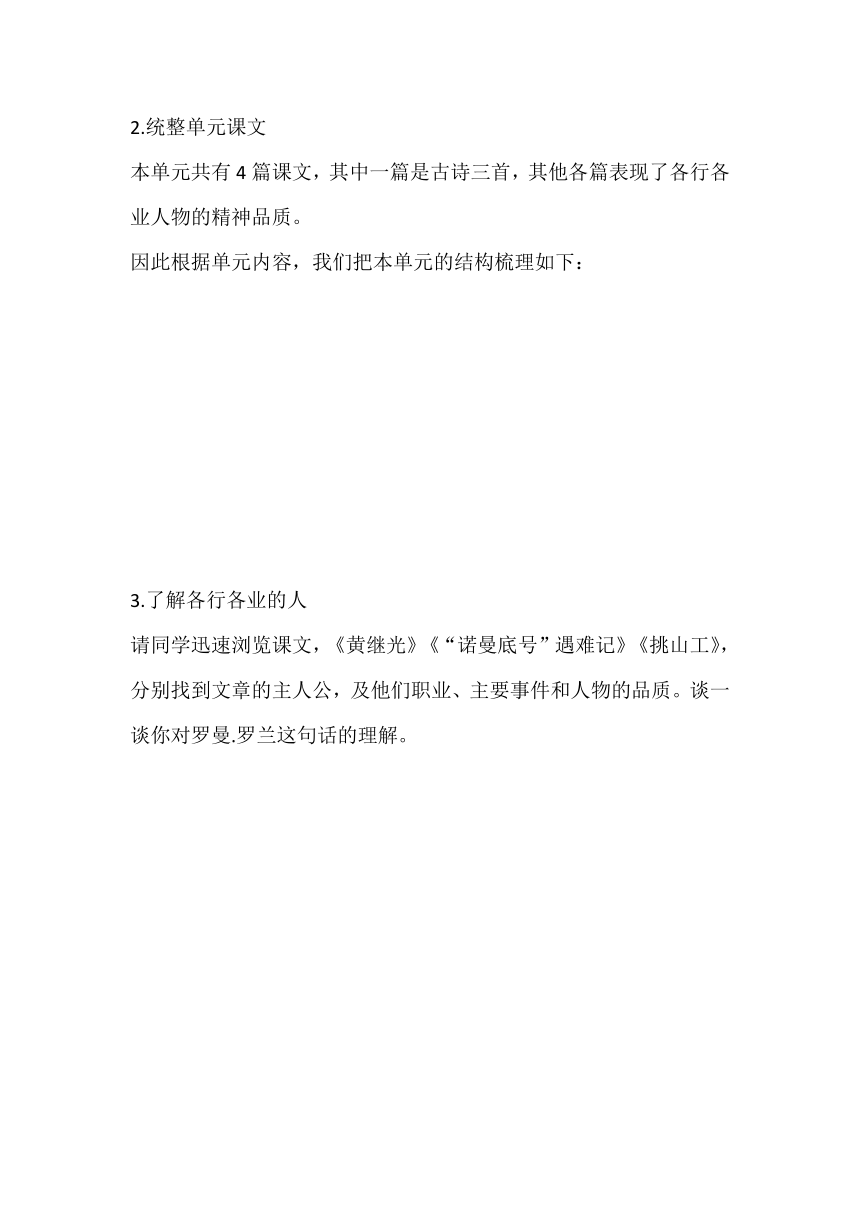 2.统整单元课文

本单元共有 4 篇课文，其中一篇是古诗三首，其他各篇表现了各行各业人物的精神品质。

因此根据单元内容，我们把本单元的结构梳理如下：

3.了解各行各业的人

请同学迅速浏览课文，《黄继光》《“诺曼底号”遇难记》《挑山工》，分别找到文章的主人公，及他们职业、主要事件和人物的品质。谈一谈你对罗曼.罗兰这句话的理解。